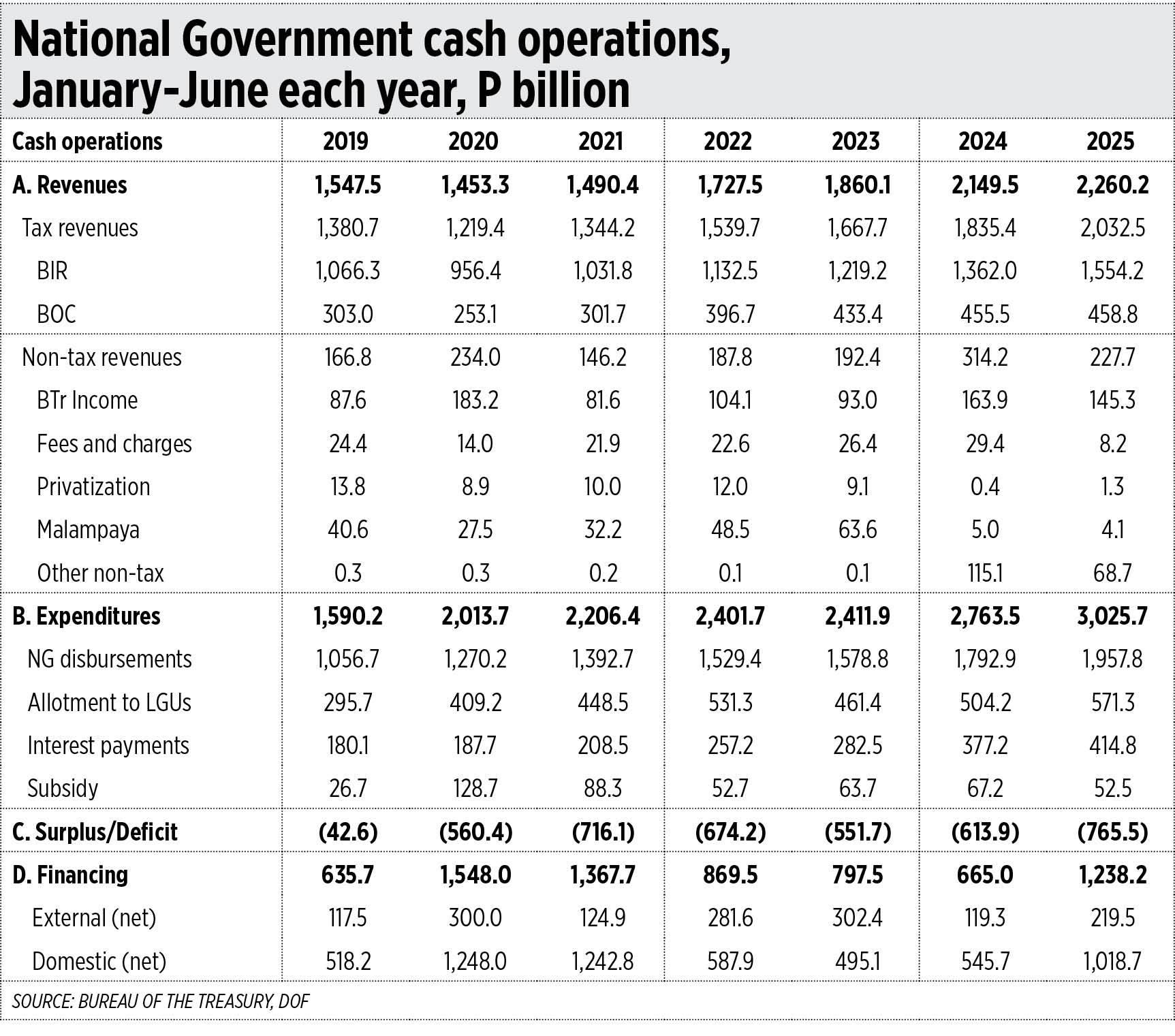 National Government cash operations, January-June each year, P billion

| Cash operations | 2019 | 2020 | 2021 | 2022 | 2023 | 2024 | 2025 |
|---|---|---|---|---|---|---|---|
| A. Revenues | 1,547.5 | 1,453.3 | 1,490.4 | 1,727.5 | 1,860.1 | 2,149.5 | 2,260.2 |
| Tax revenues | 1,380.7 | 1,219.4 | 1,344.2 | 1,539.7 | 1,667.7 | 1,835.4 | 2,032.5 |
| BIR | 1,066.3 | 956.4 | 1,031.8 | 1,132.5 | 1,219.2 | 1,362.0 | 1,554.2 |
| BOC | 303.0 | 253.1 | 301.7 | 396.7 | 433.4 | 455.5 | 458.8 |
| Non-tax revenues | 166.8 | 234.0 | 146.2 | 187.8 | 192.4 | 314.2 | 227.7 |
| BTr Income | 87.6 | 183.2 | 81.6 | 104.1 | 93.0 | 163.9 | 145.3 |
| Fees and charges | 24.4 | 14.0 | 21.9 | 22.6 | 26.4 | 29.4 | 8.2 |
| Privatization | 13.8 | 8.9 | 10.0 | 12.0 | 9.1 | 0.4 | 1.3 |
| Malampaya | 40.6 | 27.5 | 32.2 | 48.5 | 63.6 | 5.0 | 4.1 |
| Other non-tax | 0.3 | 0.3 | 0.2 | 0.1 | 0.1 | 115.1 | 68.7 |
| B. Expenditures | 1,590.2 | 2,013.7 | 2,206.4 | 2,401.7 | 2,411.9 | 2,763.5 | 3,025.7 |
| NG disbursements | 1,056.7 | 1,270.2 | 1,392.7 | 1,529.4 | 1,578.8 | 1,792.9 | 1,957.8 |
| Allotment to LGUs | 295.7 | 409.2 | 448.5 | 531.3 | 461.4 | 504.2 | 571.3 |
| Interest payments | 180.1 | 187.7 | 208.5 | 257.2 | 282.5 | 377.2 | 414.8 |
| Subsidy | 26.7 | 128.7 | 88.3 | 52.7 | 63.7 | 67.2 | 52.5 |
| C. Surplus/Deficit | (42.6) | (560.4) | (716.1) | (674.2) | (551.7) | (613.9) | (765.5) |
| D. Financing | 635.7 | 1,548.0 | 1,367.7 | 869.5 | 797.5 | 665.0 | 1,238.2 |
| External (net) | 117.5 | 300.0 | 124.9 | 281.6 | 302.4 | 119.3 | 219.5 |
| Domestic (net) | 518.2 | 1,248.0 | 1,242.8 | 587.9 | 495.1 | 545.7 | 1,018.7 |

SOURCE: BUREAU OF THE TREASURY, DOF